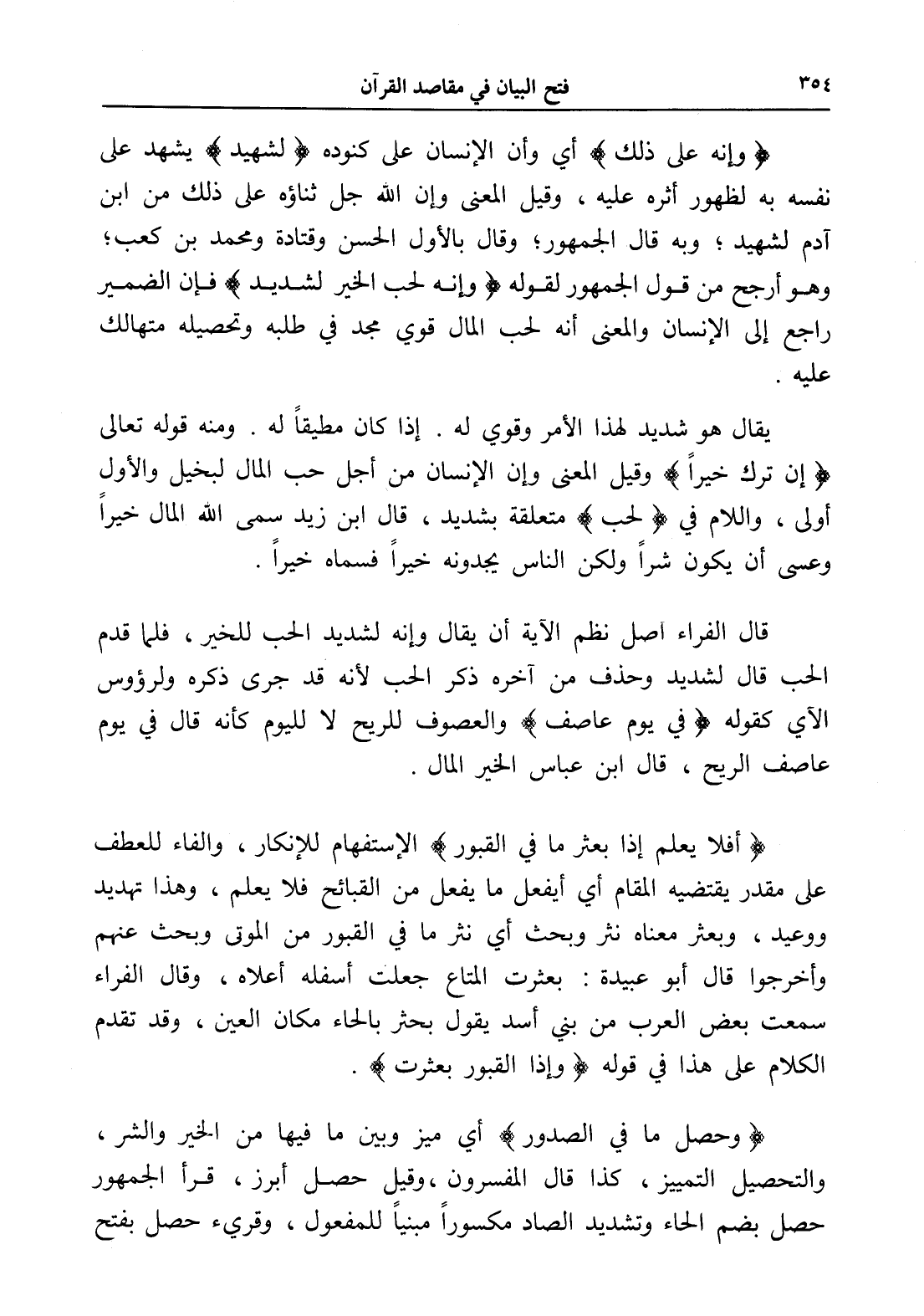 ٣٥٤ فتح البيان في مقاصد القرآن

﴿ وإنه على ذلك ﴾ أي وأن الإنسان على كنوده ﴿ لشهيد ﴾ يشهد على نفسه به لظهور أثره عليه ، وقيل المعنى وإن الله جل ثناؤه على ذلك من ابن آدم لشهيد ؛ وبه قال الجمهور؛ وقال بالأول الحسن وقتادة ومحمد بن كعب؛ وهو أرجح من قول الجمهور لقوله ﴿ وإنه لحب الخير لشديد ﴾ فإن الضمير راجع إلى الإنسان والمعنى أنه لحب المال قوي مجد في طلبه وتحصيله متهالك عليه .

يقال هو شديد لهذا الأمر وقوي له . إذا كان مطيقاً له . ومنه قوله تعالى ﴿ إن ترك خيراً ﴾ وقيل المعنى وإن الإنسان من أجل حب المال لبخيل والأول أولى ، واللام في ﴿ لحب ﴾ متعلقة بشديد ، قال ابن زيد سمى الله المال خيراً وعسى أن يكون شراً ولكن الناس يجدونه خيراً فسماه خيراً .

قال الفراء أصل نظم الآية أن يقال وإنه لشديد الحب للخير ، فلما قدم الحب قال لشديد وحذف من آخره ذكر الحب لأنه قد جرى ذكره ولرؤوس الآي كقوله ﴿ في يوم عاصف ﴾ والعصوف للريح لا لليوم كأنه قال في يوم عاصف الريح ، قال ابن عباس الخير المال .

﴿ أفلا يعلم إذا بعثر ما في القبور ﴾ الإستفهام للإنكار ، والفاء للعطف على مقدر يقتضيه المقام أي أيفعل ما يفعل من القبائح فلا يعلم ، وهذا تهديد ووعيد ، وبعثر معناه نثر وبحث أي نثر ما في القبور من الموتى وبحث عنهم وأخرجوا قال أبو عبيدة : بعثرت المتاع جعلت أسفله أعلاه ، وقال الفراء سمعت بعض العرب من بني أسد يقول بحثر بالحاء مكان العين ، وقد تقدم الكلام على هذا في قوله ﴿ وإذا القبور بعثرت ﴾ .

﴿ وحصل ما في الصدور ﴾ أي ميز وبين ما فيها من الخير والشر ، والتحصيل التمييز ، كذا قال المفسرون ،وقيل حصل أبرز ، قرأ الجمهور حصل بضم الحاء وتشديد الصاد مكسوراً مبنياً للمفعول ، وقريء حصل بفتح